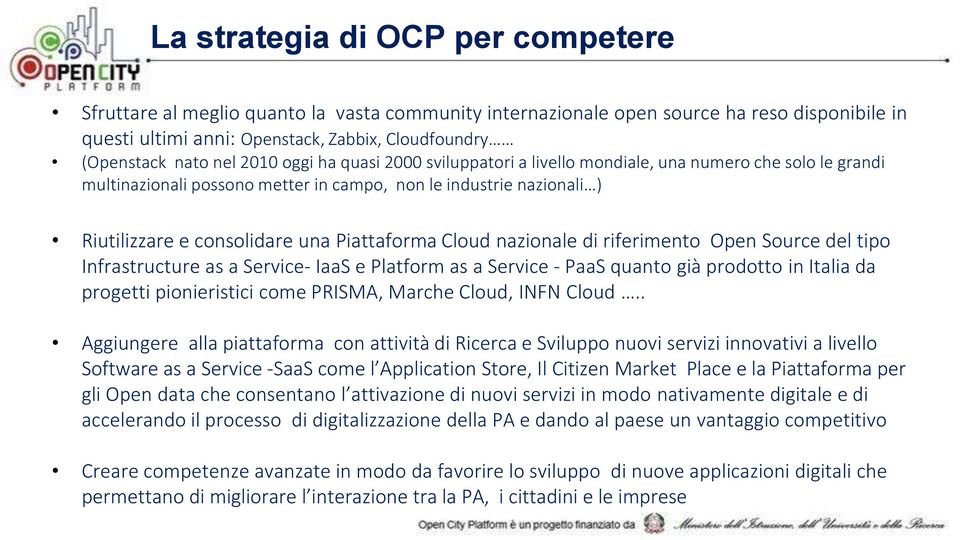 OPEN CITY PLATFORM

La strategia di OCP per competere

• Sfruttare al meglio quanto la vasta community internazionale open source ha reso disponibile in questi ultimi anni: Openstack, Zabbix, Cloudfoundry……
• (Openstack nato nel 2010 oggi ha quasi 2000 sviluppatori a livello mondiale, una numero che solo le grandi multinazionali possono metter in campo, non le industrie nazionali…)

• Riutilizzare e consolidare una Piattaforma Cloud nazionale di riferimento Open Source del tipo Infrastructure as a Service- IaaS e Platform as a Service - PaaS quanto già prodotto in Italia da progetti pionieristici come PRISMA, Marche Cloud, INFN Cloud …..

• Aggiungere alla piattaforma con attività di Ricerca e Sviluppo nuovi servizi innovativi a livello Software as a Service -SaaS come l'Application Store, Il Citizen Market Place e la Piattaforma per gli Open data che consentano l'attivazione di nuovi servizi in modo nativamente digitale e di accelerando il processo di digitalizzazione della PA e dando al paese un vantaggio competitivo

• Creare competenze avanzate in modo da favorire lo sviluppo di nuove applicazioni digitali che permettano di migliorare l'interazione tra la PA, i cittadini e le imprese

Open City Platform è un progetto finanziato da Ministero dell'Istruzione, dell'Università e della Ricerca